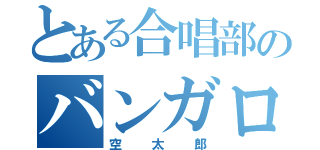 とある合唱部の
バンガロ
空太郎